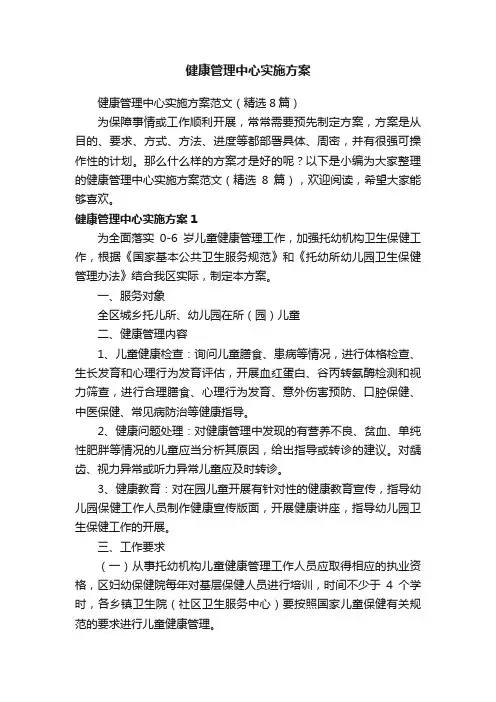 健康管理中心实施方案

健康管理中心实施方案范文（精选8篇）

为保障事情或工作顺利开展，常常需要预先制定方案，方案是从目的、要求、方式、方法、进度等都部署具体、周密，并有很强可操作性的计划。那么什么样的方案才是好的呢？以下是小编为大家整理的健康管理中心实施方案范文（精选 8 篇），欢迎阅读，希望大家能够喜欢。

健康管理中心实施方案1

为全面落实 0-6 岁儿童健康管理工作，加强托幼机构卫生保健工作，根据《国家基本公共卫生服务规范》和《托幼所幼儿园卫生保健管理办法》结合我区实际，制定本方案。

一、服务对象

全区城乡托儿所、幼儿园在所（园）儿童

二、健康管理内容

1、儿童健康检查：询问儿童膳食、患病等情况，进行体格检查、生长发育和心理行为发育评估，开展血红蛋白、谷丙转氨酶检测和视力筛查，进行合理膳食、心理行为发育、意外伤害预防、口腔保健、中医保健、常见病防治等健康指导。

2、健康问题处理：对健康管理中发现的有营养不良、贫血、单纯性肥胖等情况的儿童应当分析其原因，给出指导或转诊的建议。对龋齿、视力异常或听力异常儿童应及时转诊。

3、健康教育：对在园儿童开展有针对性的健康教育宣传，指导幼儿园保健工作人员制作健康宣传版面，开展健康讲座，指导幼儿园卫生保健工作的开展。

三、工作要求

（一）从事托幼机构儿童健康管理工作人员应取得相应的执业资格，区妇幼保健院每年对基层保健人员进行培训，时间不少于 4 个学时，各乡镇卫生院（社区卫生服务中心）要按照国家儿童保健有关规范的要求进行儿童健康管理。